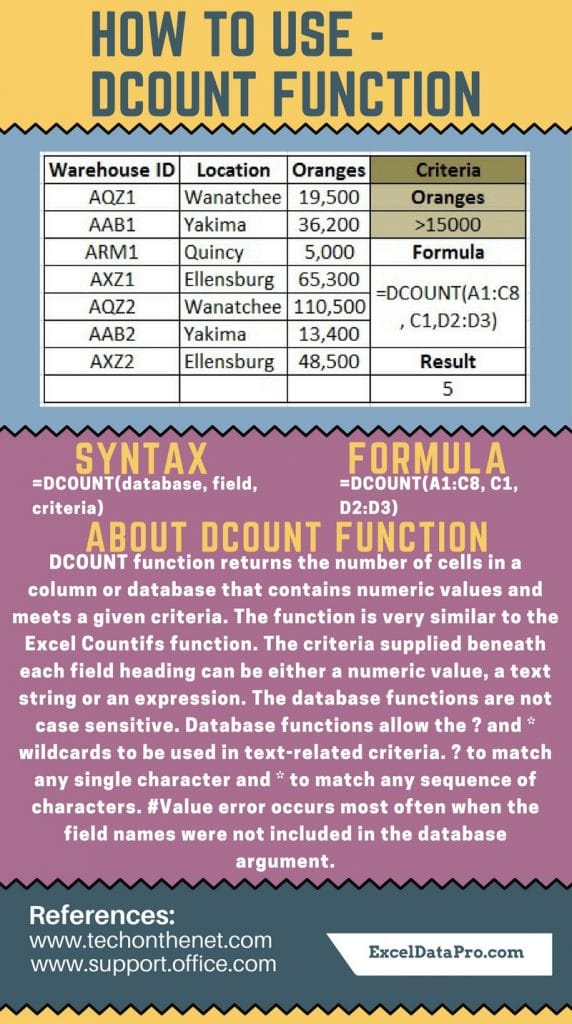 HOW TO USE - DCOUNT FUNCTION

| Warehouse ID | Location | Oranges | Criteria |
|---|---|---|---|
| AQZ1 | Wanatchee | 19,500 | Oranges |
| AAB1 | Yakima | 36,200 | >15000 |
| ARM1 | Quincy | 5,000 | Formula |
| AXZ1 | Ellensburg | 65,300 | =DCOUNT(A1:C8, C1,D2:D3) |
| AQZ2 | Wanatchee | 110,500 | |
| AAB2 | Yakima | 13,400 | |
| AXZ2 | Ellensburg | 48,500 | Result |
| | | | 5 |

SYNTAX
=DCOUNT(database, field, criteria)

FORMULA
=DCOUNT(A1:C8, C1, D2:D3)

ABOUT DCOUNT FUNCTION

DCOUNT function returns the number of cells in a column or database that contains numeric values and meets a given criteria. The function is very similar to the Excel Countifs function. The criteria supplied beneath each field heading can be either a numeric value, a text string or an expression. The database functions are not case sensitive. Database functions allow the ? and * wildcards to be used in text-related criteria. ? to match any single character and * to match any sequence of characters. #Value error occurs most often when the field names were not included in the database argument.

References:
www.techonthenet.com
www.support.office.com

ExcelDataPro.com